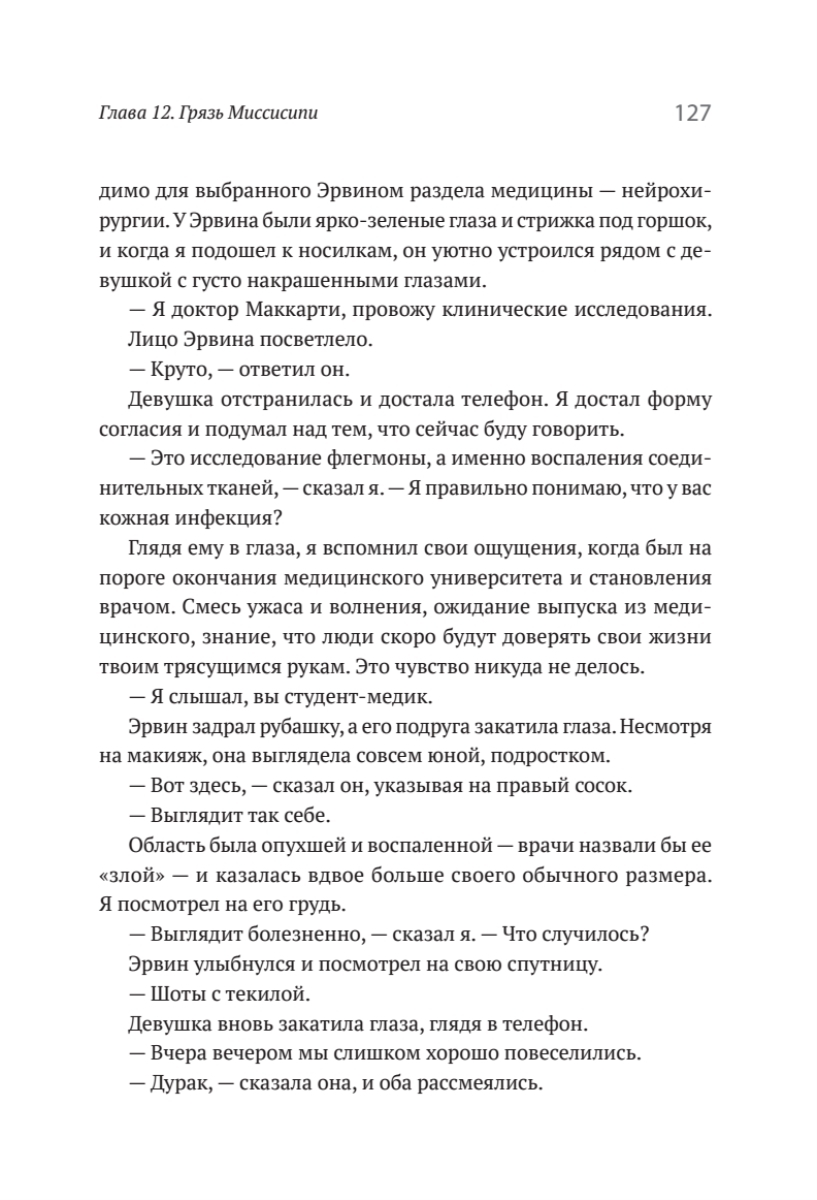 Глава 12. Грязь Миссисипи

127

димо для выбранного Эрвином раздела медицины — нейрохирургии. У Эрвина были ярко-зеленые глаза и стрижка под горшок, и когда я подошел к носилкам, он уютно устроился рядом с девушкой с густо накрашенными глазами.

— Я доктор Маккарти, провожу клинические исследования.

Лицо Эрвина посветлело.

— Круто, — ответил он.

Девушка отстранилась и достала телефон. Я достал форму согласия и подумал над тем, что сейчас буду говорить.

— Это исследование флегмоны, а именно воспаления соединительных тканей, — сказал я. — Я правильно понимаю, что у вас кожная инфекция?

Глядя ему в глаза, я вспомнил свои ощущения, когда был на пороге окончания медицинского университета и становления врачом. Смесь ужаса и волнения, ожидание выпуска из медицинского, знание, что люди скоро будут доверять свои жизни твоим трясущимся рукам. Это чувство никуда не делось.

— Я слышал, вы студент-медик.

Эрвин задрал рубашку, а его подруга закатила глаза. Несмотря на макияж, она выглядела совсем юной, подростком.

— Вот здесь, — сказал он, указывая на правый сосок.

— Выглядит так себе.

Область была опухшей и воспаленной — врачи назвали бы ее «злой» — и казалась вдвое больше своего обычного размера. Я посмотрел на его грудь.

— Выглядит болезненно, — сказал я. — Что случилось?

Эрвин улыбнулся и посмотрел на свою спутницу.

— Шоты с текилой.

Девушка вновь закатила глаза, глядя в телефон.

— Вчера вечером мы слишком хорошо повеселились.

— Дурак, — сказала она, и оба рассмеялись.